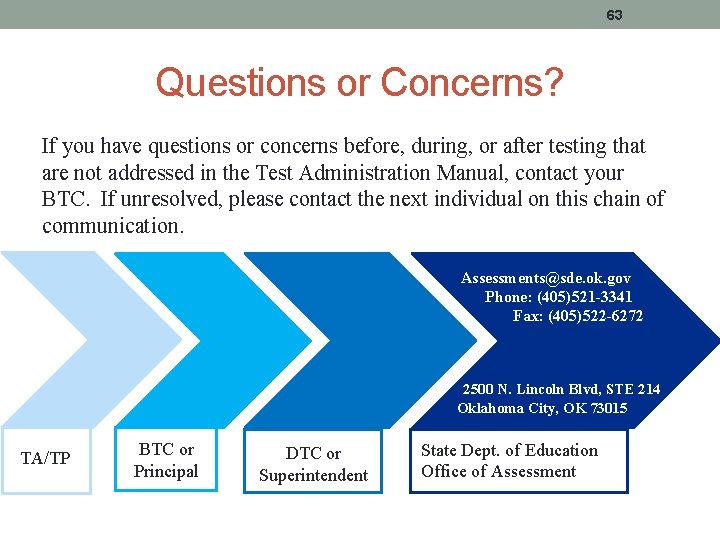 63

Questions or Concerns?

If you have questions or concerns before, during, or after testing that are not addressed in the Test Administration Manual, contact your BTC. If unresolved, please contact the next individual on this chain of communication.

Assessments@sde.ok.gov
Phone: (405)521-3341
Fax: (405)522-6272

2500 N. Lincoln Blvd, STE 214
Oklahoma City, OK 73015

TA/TP

BTC or Principal

DTC or Superintendent

State Dept. of Education
Office of Assessment